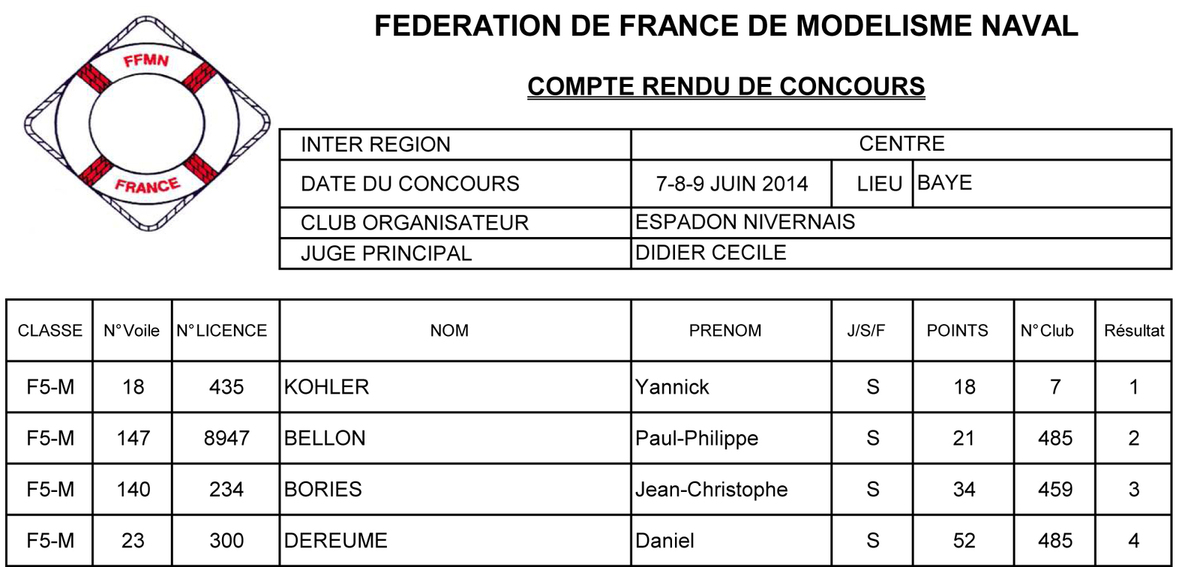 FFMN
FRANCE

FEDERATION DE FRANCE DE MODELISME NAVAL

COMPTE RENDU DE CONCOURS

| INTER REGION | CENTRE | | |
|---|---|---|---|
| DATE DU CONCOURS | 7-8-9 JUIN 2014 | LIEU | BAYE |
| CLUB ORGANISATEUR | ESPADON NIVERNAIS | | |
| JUGE PRINCIPAL | DIDIER CECILE | | |

| CLASSE | N°Voile | N°LICENCE | NOM | PRENOM | J/S/F | POINTS | N°Club | Résultat |
|---|---|---|---|---|---|---|---|---|
| F5-M | 18 | 435 | KOHLER | Yannick | S | 18 | 7 | 1 |
| F5-M | 147 | 8947 | BELLON | Paul-Philippe | S | 21 | 485 | 2 |
| F5-M | 140 | 234 | BORIES | Jean-Christophe | S | 34 | 459 | 3 |
| F5-M | 23 | 300 | DEREUME | Daniel | S | 52 | 485 | 4 |